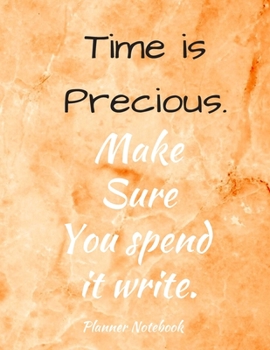 Time is Precious.

Make Sure You spend it write.

Planner Notebook